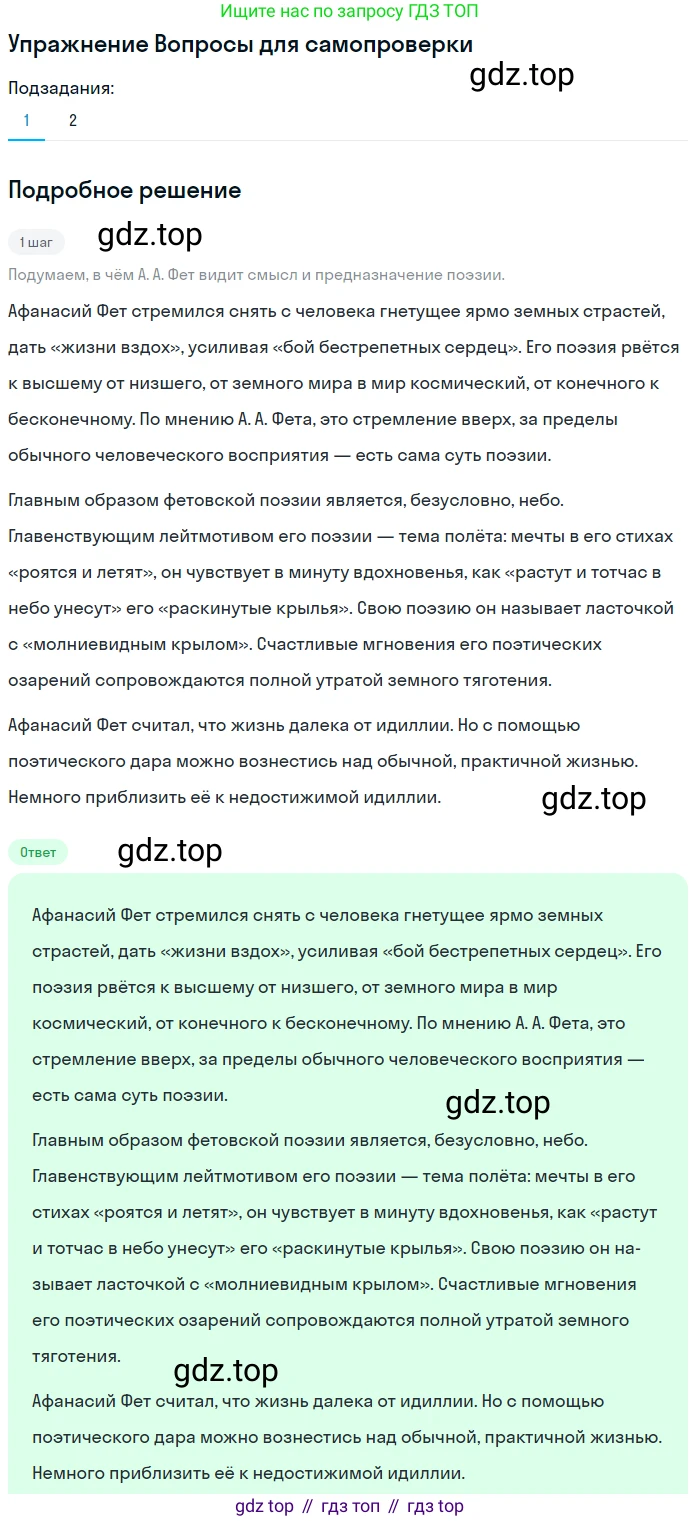 Ищите нас по запросу ГДЗ ТОП

Упражнение Вопросы для самопроверки

gdz.top

Подзадания:

1 2

Подробное решение

1 шаг

gdz.top

Подумаем, в чём А. А. Фет видит смысл и предназначение поэзии.

Афанасий Фет стремился снять с человека гнетущее ярмо земных страстей, дать «жизни вздох», усиливая «бой бестрепетных сердец». Его поэзия рвётся к высшему от низшего, от земного мира в мир космический, от конечного к бесконечному. По мнению А. А. Фета, это стремление вверх, за пределы обычного человеческого восприятия — есть сама суть поэзии.

Главным образом фетовской поэзии является, безусловно, небо. Главенствующим лейтмотивом его поэзии — тема полёта: мечты в его стихах «роятся и летят», он чувствует в минуту вдохновенья, как «растут и тотчас в небо унесут» его «раскинутые крылья». Свою поэзию он называет ласточкой с «молниевидным крылом». Счастливые мгновения его поэтических озарений сопровождаются полной утратой земного тяготения.

Афанасий Фет считал, что жизнь далека от идиллии. Но с помощью поэтического дара можно вознестись над обычной, практичной жизнью. Немного приблизить её к недостижимой идиллии.

gdz.top

Ответ

gdz.top

Афанасий Фет стремился снять с человека гнетущее ярмо земных страстей, дать «жизни вздох», усиливая «бой бестрепетных сердец». Его поэзия рвётся к высшему от низшего, от земного мира в мир космический, от конечного к бесконечному. По мнению А. А. Фета, это стремление вверх, за пределы обычного человеческого восприятия — есть сама суть поэзии.

gdz.top

Главным образом фетовской поэзии является, безусловно, небо. Главенствующим лейтмотивом его поэзии — тема полёта: мечты в его стихах «роятся и летят», он чувствует в минуту вдохновенья, как «растут и тотчас в небо унесут» его «раскинутые крылья». Свою поэзию он называет ласточкой с «молниевидным крылом». Счастливые мгновения его поэтических озарений сопровождаются полной утратой земного тяготения.

gdz.top

Афанасий Фет считал, что жизнь далека от идиллии. Но с помощью поэтического дара можно вознестись над обычной, практичной жизнью. Немного приблизить её к недостижимой идиллии.

gdz top // гдз топ // гдз top